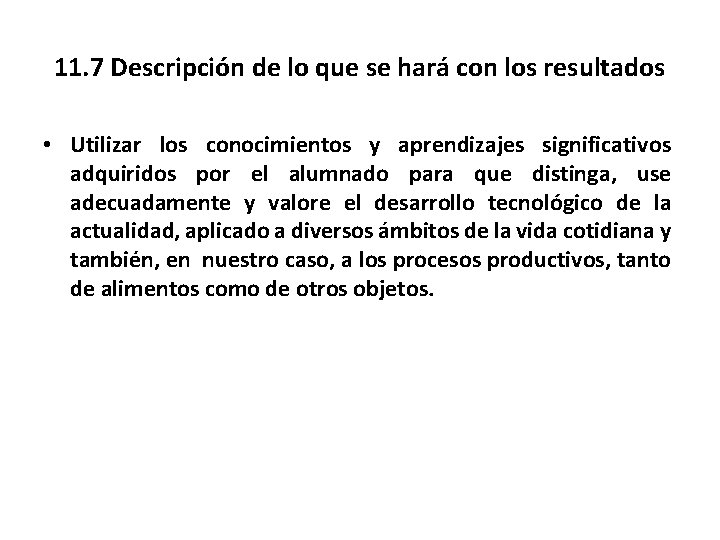 11.7 Descripción de lo que se hará con los resultados

• Utilizar los conocimientos y aprendizajes significativos adquiridos por el alumnado para que distinga, use adecuadamente y valore el desarrollo tecnológico de la actualidad, aplicado a diversos ámbitos de la vida cotidiana y también, en nuestro caso, a los procesos productivos, tanto de alimentos como de otros objetos.